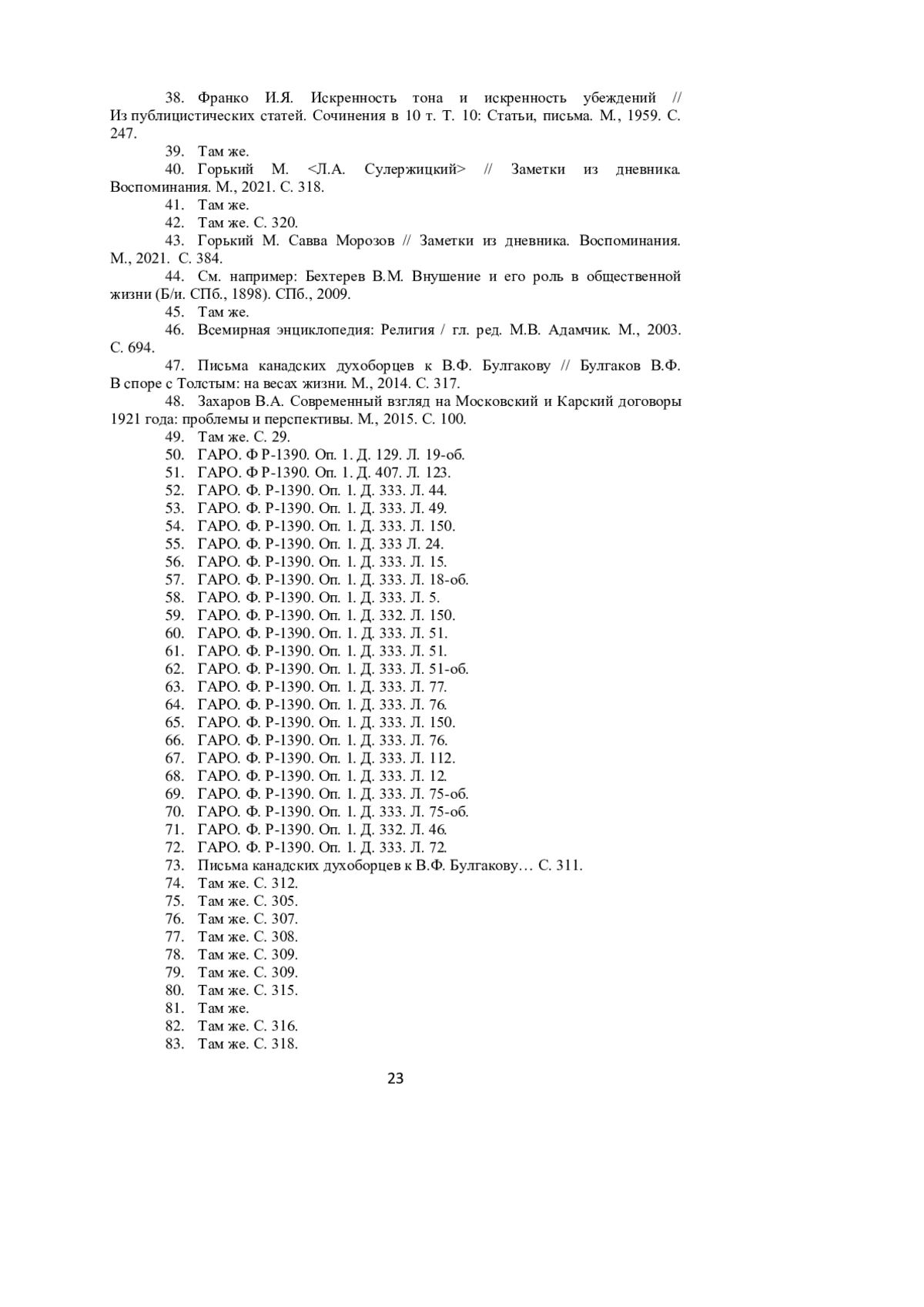 38. Франко И.Я. Искренность тона и искренность убеждений // Из публицистических статей. Сочинения в 10 т. Т. 10: Статьи, письма. М., 1959. С. 247.

39. Там же.

40. Горький М. <Л.А. Сулержицкий> // Заметки из дневника. Воспоминания. М., 2021. С. 318.

41. Там же.

42. Там же. С. 320.

43. Горький М. Савва Морозов // Заметки из дневника. Воспоминания. М., 2021. С. 384.

44. См. например: Бехтерев В.М. Внушение и его роль в общественной жизни (Б/и. СПб., 1898). СПб., 2009.

45. Там же.

46. Всемирная энциклопедия: Религия / гл. ред. М.В. Адамчик. М., 2003. С. 694.

47. Письма канадских духоборцев к В.Ф. Булгакову // Булгаков В.Ф. В споре с Толстым: на весах жизни. М., 2014. С. 317.

48. Захаров В.А. Современный взгляд на Московский и Карский договоры 1921 года: проблемы и перспективы. М., 2015. С. 100.

49. Там же. С. 29.

50. ГАРО. Ф Р-1390. Оп. 1. Д. 129. Л. 19-об.

51. ГАРО. Ф Р-1390. Оп. 1. Д. 407. Л. 123.

52. ГАРО. Ф. Р-1390. Оп. 1. Д. 333. Л. 44.

53. ГАРО. Ф. Р-1390. Оп. 1. Д. 333. Л. 49.

54. ГАРО. Ф. Р-1390. Оп. 1. Д. 333. Л. 150.

55. ГАРО. Ф. Р-1390. Оп. 1. Д. 333 Л. 24.

56. ГАРО. Ф. Р-1390. Оп. 1. Д. 333. Л. 15.

57. ГАРО. Ф. Р-1390. Оп. 1. Д. 333. Л. 18-об.

58. ГАРО. Ф. Р-1390. Оп. 1. Д. 333. Л. 5.

59. ГАРО. Ф. Р-1390. Оп. 1. Д. 332. Л. 150.

60. ГАРО. Ф. Р-1390. Оп. 1. Д. 333. Л. 51.

61. ГАРО. Ф. Р-1390. Оп. 1. Д. 333. Л. 51.

62. ГАРО. Ф. Р-1390. Оп. 1. Д. 333. Л. 51-об.

63. ГАРО. Ф. Р-1390. Оп. 1. Д. 333. Л. 77.

64. ГАРО. Ф. Р-1390. Оп. 1. Д. 333. Л. 76.

65. ГАРО. Ф. Р-1390. Оп. 1. Д. 333. Л. 150.

66. ГАРО. Ф. Р-1390. Оп. 1. Д. 333. Л. 76.

67. ГАРО. Ф. Р-1390. Оп. 1. Д. 333. Л. 112.

68. ГАРО. Ф. Р-1390. Оп. 1. Д. 333. Л. 12.

69. ГАРО. Ф. Р-1390. Оп. 1. Д. 333. Л. 75-об.

70. ГАРО. Ф. Р-1390. Оп. 1. Д. 333. Л. 75-об.

71. ГАРО. Ф. Р-1390. Оп. 1. Д. 332. Л. 46.

72. ГАРО. Ф. Р-1390. Оп. 1. Д. 333. Л. 72.

73. Письма канадских духоборцев к В.Ф. Булгакову… С. 311.

74. Там же. С. 312.

75. Там же. С. 305.

76. Там же. С. 307.

77. Там же. С. 308.

78. Там же. С. 309.

79. Там же. С. 309.

80. Там же. С. 315.

81. Там же.

82. Там же. С. 316.

83. Там же. С. 318.

23